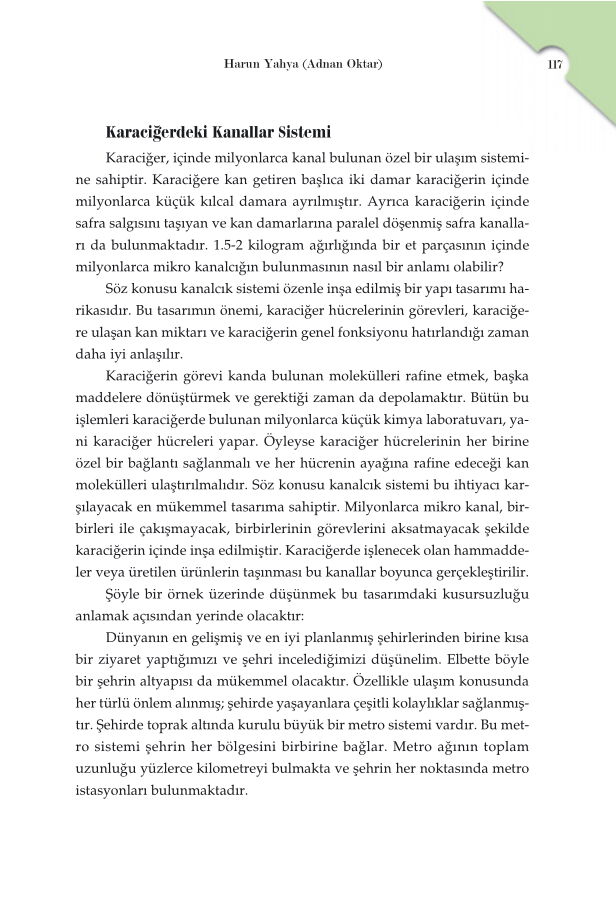 Harun Yahya (Adnan Oktar)

117

Karaciğerdeki Kanallar Sistemi

Karaciğer, içinde milyonlarca kanal bulunan özel bir ulaşım sistemine sahiptir. Karaciğere kan getiren başlıca iki damar karaciğerin içinde milyonlarca küçük kılcal damara ayrılmıştır. Ayrıca karaciğerin içinde safra salgısını taşıyan ve kan damarlarına paralel döşenmiş safra kanalları da bulunmaktadır. 1.5-2 kilogram ağırlığında bir et parçasının içinde milyonlarca mikro kanalcığın bulunmasının nasıl bir anlamı olabilir?

Söz konusu kanalcık sistemi özenle inşa edilmiş bir yapı tasarımı harikasıdır. Bu tasarımın önemi, karaciğer hücrelerinin görevleri, karaciğere ulaşan kan miktarı ve karaciğerin genel fonksiyonu hatırlandığı zaman daha iyi anlaşılır.

Karaciğerin görevi kanda bulunan molekülleri rafine etmek, başka maddelere dönüştürmek ve gerektiği zaman da depolamaktır. Bütün bu işlemleri karaciğerde bulunan milyonlarca küçük kimya laboratuvarı, yani karaciğer hücreleri yapar. Öyleyse karaciğer hücrelerinin her birine özel bir bağlantı sağlanmalı ve her hücrenin ayağına rafine edeceği kan molekülleri ulaştırılmalıdır. Söz konusu kanalcık sistemi bu ihtiyacı karşılayacak en mükemmel tasarıma sahiptir. Milyonlarca mikro kanal, birbirleri ile çakışmayacak, birbirlerinin görevlerini aksatmayacak şekilde karaciğerin içinde inşa edilmiştir. Karaciğerde işlenecek olan hammaddeler veya üretilen ürünlerin taşınması bu kanallar boyunca gerçekleştirilir.

Şöyle bir örnek üzerinde düşünmek bu tasarımdaki kusursuzluğu anlamak açısından yerinde olacaktır:

Dünyanın en gelişmiş ve en iyi planlanmış şehirlerinden birine kısa bir ziyaret yaptığımızı ve şehri incelediğimizi düşünelim. Elbette böyle bir şehrin altyapısı da mükemmel olacaktır. Özellikle ulaşım konusunda her türlü önlem alınmış; şehirde yaşayanlara çeşitli kolaylıklar sağlanmıştır. Şehirde toprak altında kurulu büyük bir metro sistemi vardır. Bu metro sistemi şehrin her bölgesini birbirine bağlar. Metro ağının toplam uzunluğu yüzlerce kilometreyi bulmakta ve şehrin her noktasında metro istasyonları bulunmaktadır.